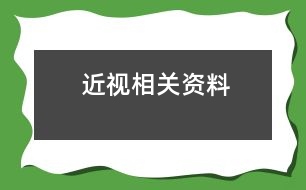 近视相关资料